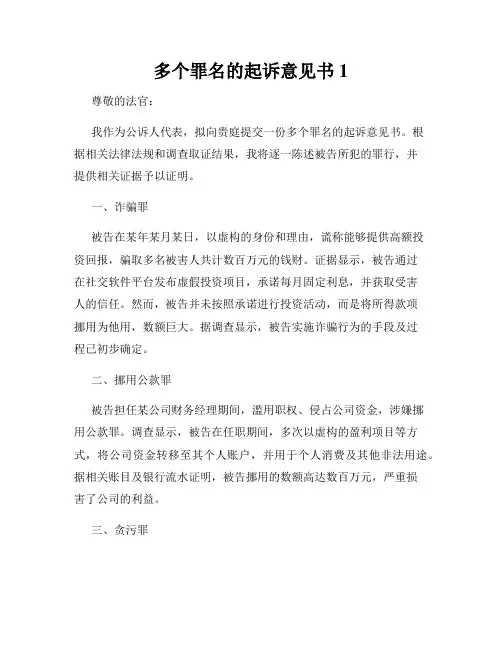 多个罪名的起诉意见书 1

尊敬的法官：

我作为公诉人代表，拟向贵庭提交一份多个罪名的起诉意见书。根据相关法律法规和调查取证结果，我将逐一陈述被告所犯的罪行，并提供相关证据予以证明。

一、诈骗罪

被告在某年某月某日，以虚构的身份和理由，谎称能够提供高额投资回报，骗取多名被害人共计数百万元的钱财。证据显示，被告通过在社交软件平台发布虚假投资项目，承诺每月固定利息，并获取受害人的信任。然而，被告并未按照承诺进行投资活动，而是将所得款项挪用为他用，数额巨大。据调查显示，被告实施诈骗行为的手段及过程已初步确定。

二、挪用公款罪

被告担任某公司财务经理期间，滥用职权、侵占公司资金，涉嫌挪用公款罪。调查显示，被告在任职期间，多次以虚构的盈利项目等方式，将公司资金转移至其个人账户，并用于个人消费及其他非法用途。据相关账目及银行流水证明，被告挪用的数额高达数百万元，严重损害了公司的利益。

三、贪污罪